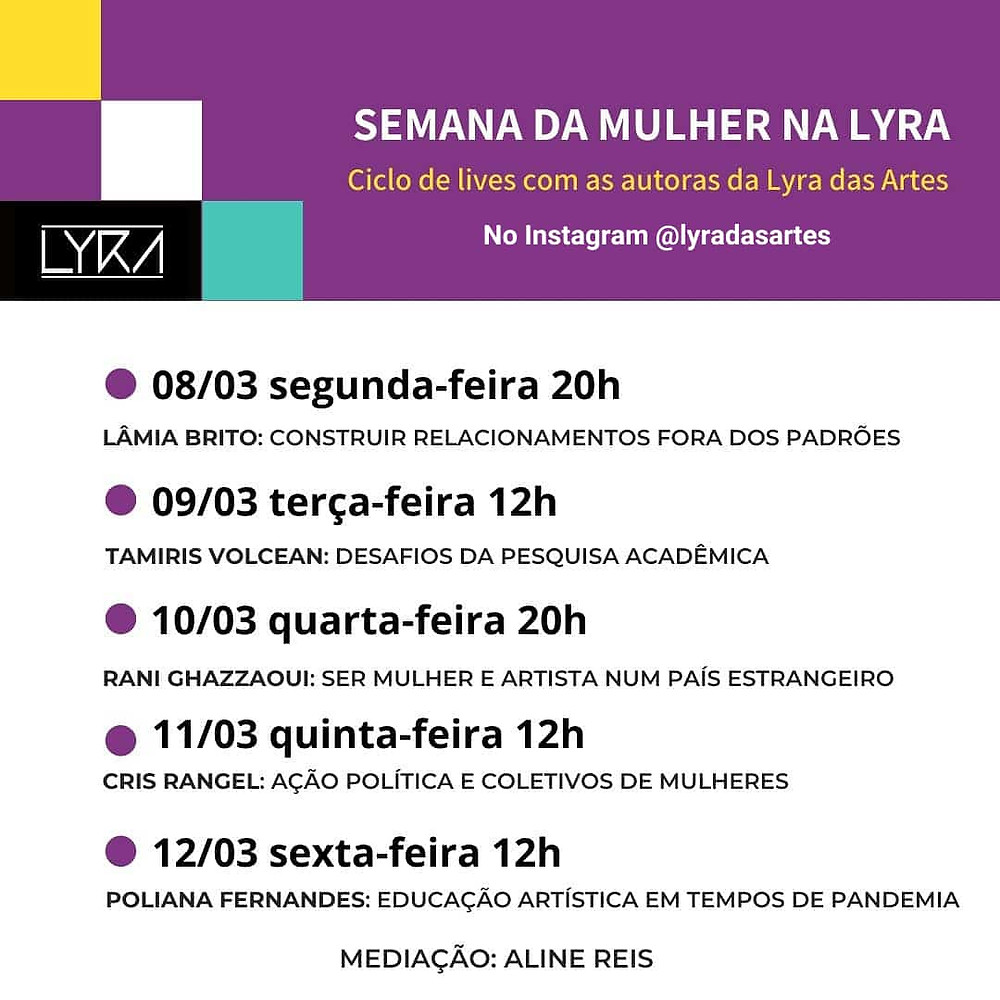 LYRA

SEMANA DA MULHER NA LYRA

Ciclo de lives com as autoras da Lyra das Artes

No Instagram @lyradasartes

08/03 segunda-feira 20h

LÂMIA BRITO: CONSTRUIR RELACIONAMENTOS FORA DOS PADRÕES

09/03 terça-feira 12h

TAMIRIS VOLCEAN: DESAFIOS DA PESQUISA ACADÊMICA

10/03 quarta-feira 20h

RANI GHAZZAOUI: SER MULHER E ARTISTA NUM PAÍS ESTRANGEIRO

11/03 quinta-feira 12h

CRIS RANGEL: AÇÃO POLÍTICA E COLETIVOS DE MULHERES

12/03 sexta-feira 12h

POLIANA FERNANDES: EDUCAÇÃO ARTÍSTICA EM TEMPOS DE PANDEMIA

MEDIAÇÃO: ALINE REIS